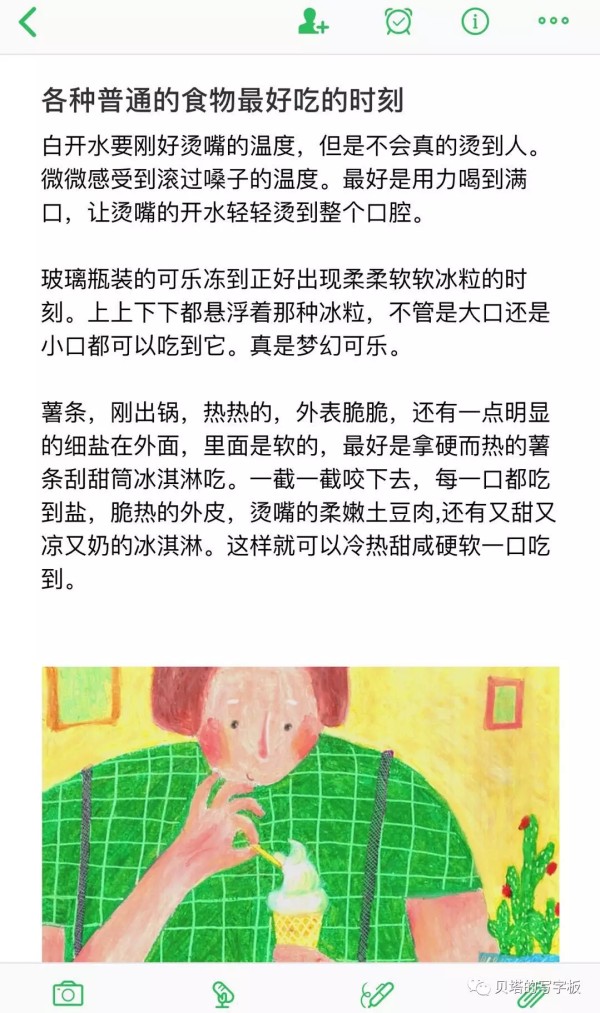 各种普通的食物最好吃的时刻

白开水要刚好烫嘴的温度，但是不会真的烫到人。微微感受到滚过嗓子的温度。最好是用力喝到满口，让烫嘴的开水轻轻烫到整个口腔。

玻璃瓶装的可乐冻到正好出现柔柔软软冰粒的时刻。上上下下都悬浮着那种冰粒，不管是大口还是小口都可以吃到它。真是梦幻可乐。

薯条，刚出锅，热热的，外表脆脆，还有一点明显的细盐在外面，里面是软的，最好是拿硬而热的薯条刮甜筒冰淇淋吃。一截一截咬下去，每一口都吃到盐，脆热的外皮，烫嘴的柔嫩土豆肉,还有又甜又凉又奶的冰淇淋。这样就可以冷热甜咸硬软一口吃到。

贝塔的写字板